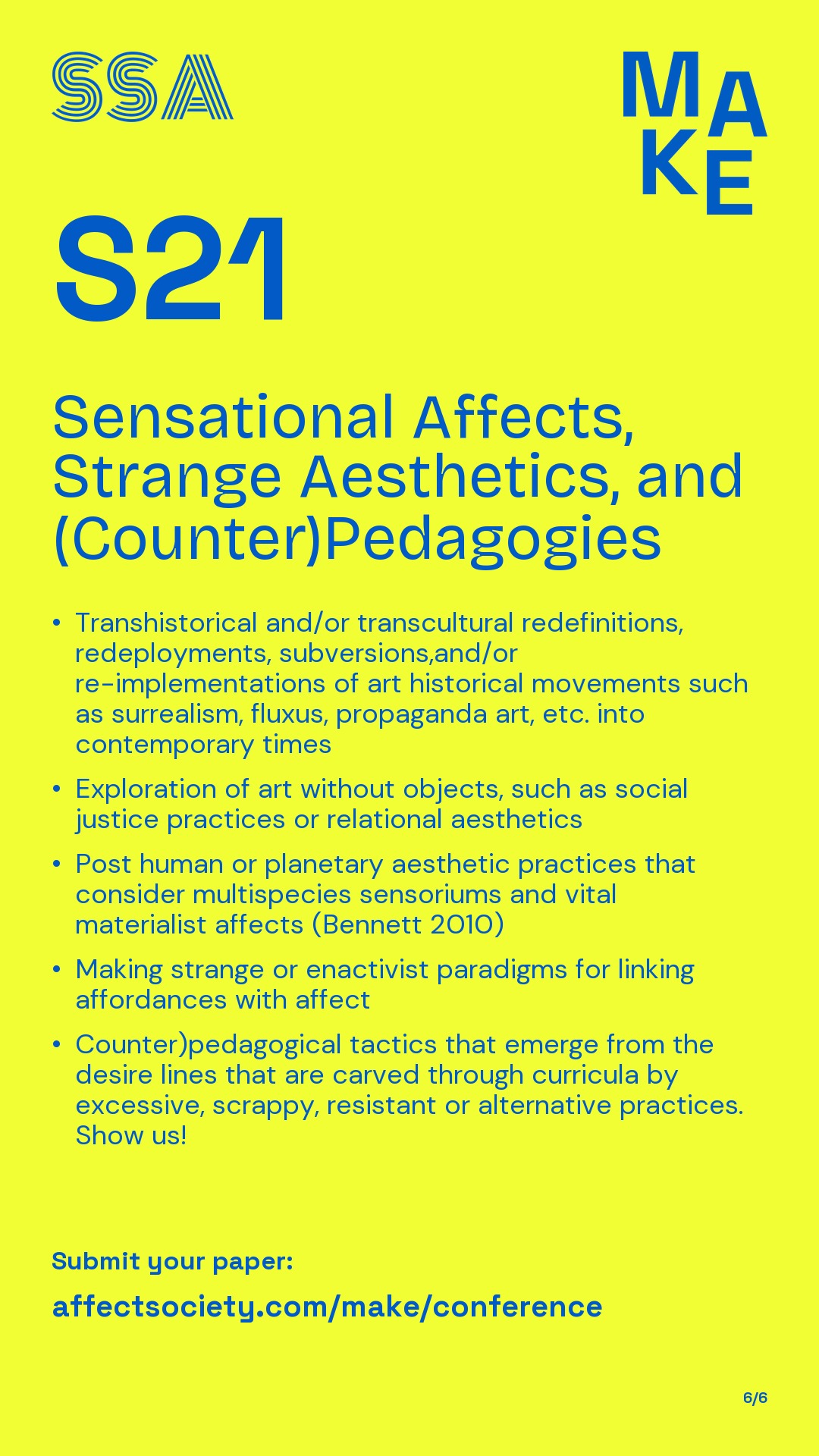 SSA

MAKE

S21

Sensational Affects, Strange Aesthetics, and (Counter)Pedagogies

• Transhistorical and/or transcultural redefinitions, redeployments, subversions,and/or re-implementations of art historical movements such as surrealism, fluxus, propaganda art, etc. into contemporary times

• Exploration of art without objects, such as social justice practices or relational aesthetics

• Post human or planetary aesthetic practices that consider multispecies sensoriums and vital materialist affects (Bennett 2010)

• Making strange or enactivist paradigms for linking affordances with affect

• Counter)pedagogical tactics that emerge from the desire lines that are carved through curricula by excessive, scrappy, resistant or alternative practices. Show us!

Submit your paper:

affectsociety.com/make/conference

6/6